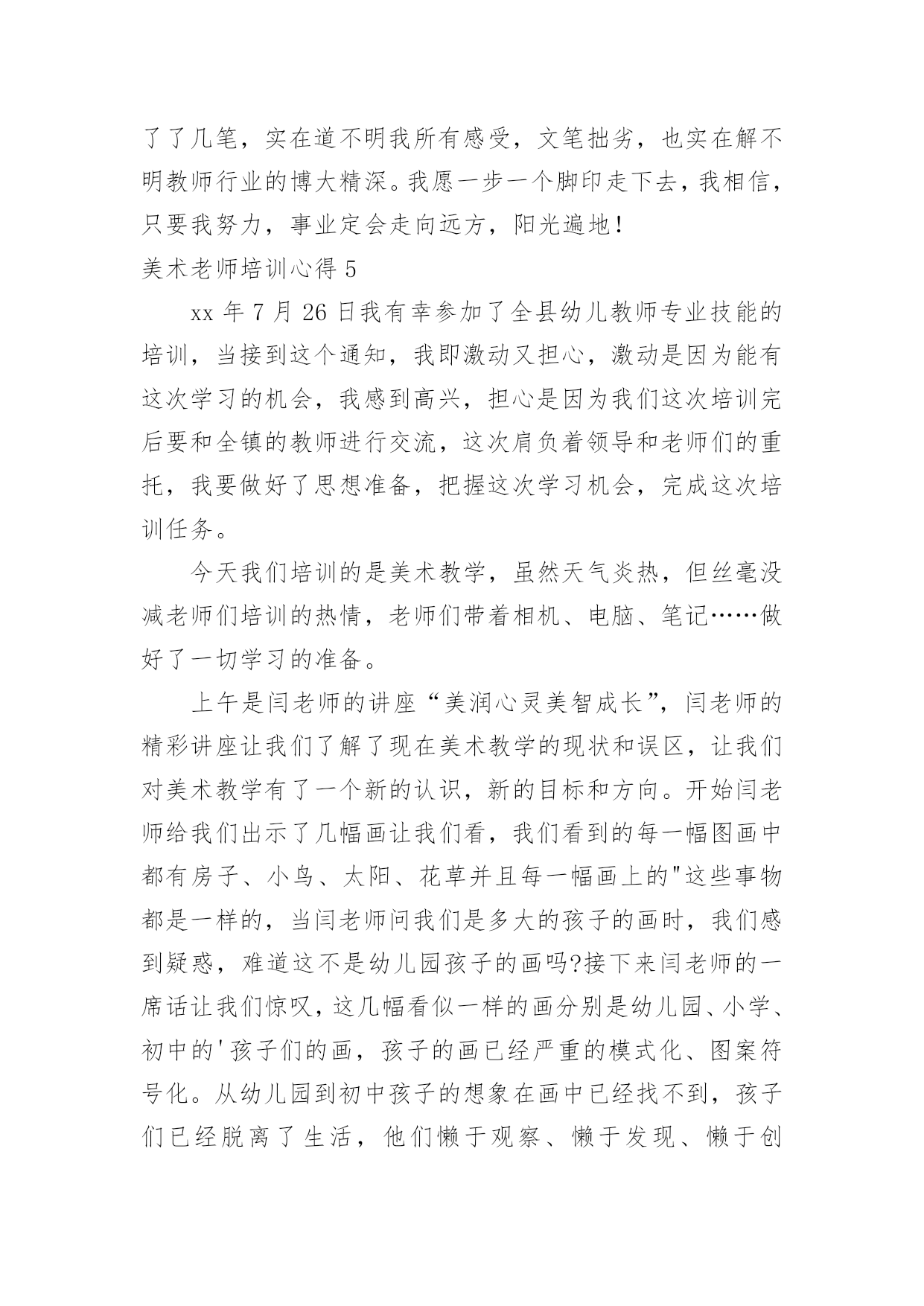 了了几笔，实在道不明我所有感受，文笔拙劣，也实在解不明教师行业的博大精深。我愿一步一个脚印走下去，我相信，只要我努力，事业定会走向远方，阳光遍地！

美术老师培训心得 5

xx 年 7 月 26 日我有幸参加了全县幼儿教师专业技能的培训，当接到这个通知，我即激动又担心，激动是因为能有这次学习的机会，我感到高兴，担心是因为我们这次培训完后要和全镇的教师进行交流，这次肩负着领导和老师们的重托，我要做好了思想准备，把握这次学习机会，完成这次培训任务。

今天我们培训的是美术教学，虽然天气炎热，但丝毫没减老师们培训的热情，老师们带着相机、电脑、笔记……做好了一切学习的准备。

上午是闫老师的讲座“美润心灵美智成长”，闫老师的精彩讲座让我们了解了现在美术教学的现状和误区，让我们对美术教学有了一个新的认识，新的目标和方向。开始闫老师给我们出示了几幅画让我们看，我们看到的每一幅图画中都有房子、小鸟、太阳、花草并且每一幅画上的"这些事物都是一样的，当闫老师问我们是多大的孩子的画时，我们感到疑惑，难道这不是幼儿园孩子的画吗?接下来闫老师的一席话让我们惊叹，这几幅看似一样的画分别是幼儿园、小学、初中的'孩子们的画，孩子的画已经严重的模式化、图案符号化。从幼儿园到初中孩子的想象在画中已经找不到，孩子们已经脱离了生活，他们懒于观察、懒于发现、懒于创